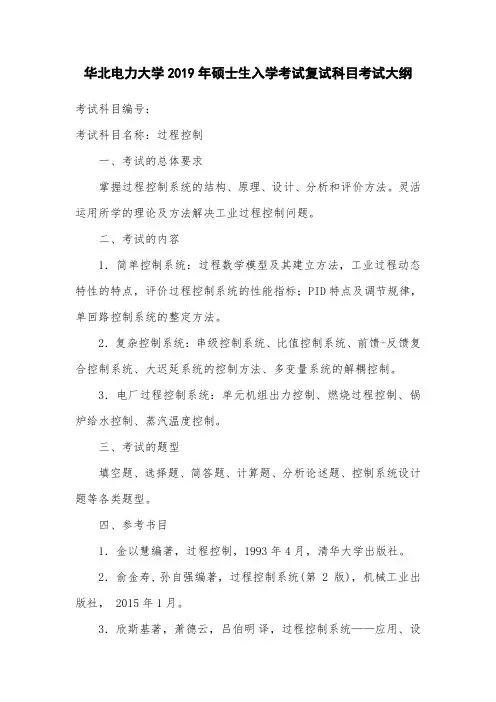 华北电力大学 2019 年硕士生入学考试复试科目考试大纲

考试科目编号：

考试科目名称：过程控制

一、考试的总体要求

掌握过程控制系统的结构、原理、设计、分析和评价方法。灵活运用所学的理论及方法解决工业过程控制问题。

二、考试的内容

1. 简单控制系统：过程数学模型及其建立方法，工业过程动态特性的特点，评价过程控制系统的性能指标；PID 特点及调节规律，单回路控制系统的整定方法。

2. 复杂控制系统：串级控制系统、比值控制系统、前馈-反馈复合控制系统、大迟延系统的控制方法、多变量系统的解耦控制。

3. 电厂过程控制系统：单元机组出力控制、燃烧过程控制、锅炉给水控制、蒸汽温度控制。

三、考试的题型

填空题、选择题、简答题、计算题、分析论述题、控制系统设计题等各类题型。

四、参考书目

1. 金以慧编著，过程控制，1993 年 4 月，清华大学出版社。

2. 俞金寿、孙自强编著，过程控制系统(第 2 版)，机械工业出版社， 2015 年 1 月。

3. 欣斯基著，萧德云，吕伯明 译，过程控制系统——应用、设